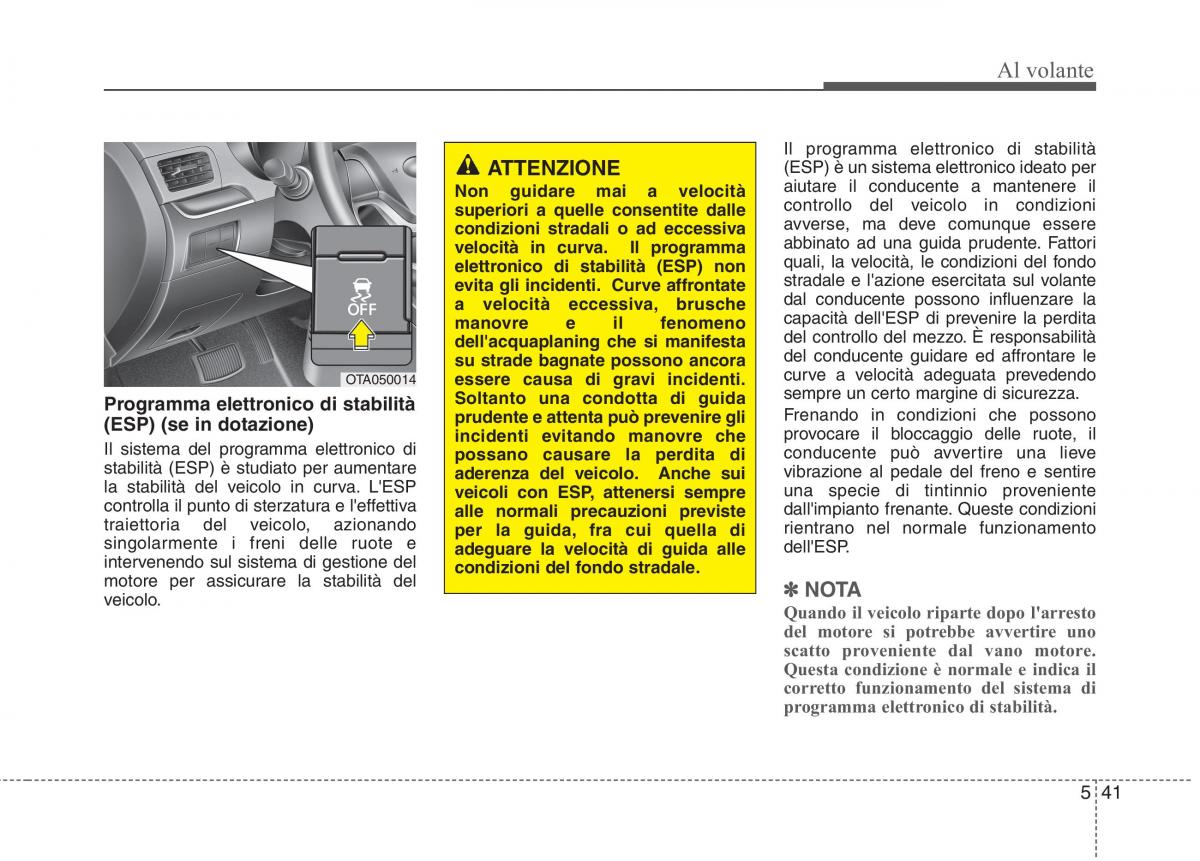 Al volante

OFF

OTA050014

Programma elettronico di stabilità (ESP) (se in dotazione)

Il sistema del programma elettronico di stabilità (ESP) è studiato per aumentare la stabilità del veicolo in curva. L'ESP controlla il punto di sterzatura e l'effettiva traiettoria del veicolo, azionando singolarmente i freni delle ruote e intervenendo sul sistema di gestione del motore per assicurare la stabilità del veicolo.

ATTENZIONE

Non guidare mai a velocità superiori a quelle consentite dalle condizioni stradali o ad eccessiva velocità in curva. Il programma elettronico di stabilità (ESP) non evita gli incidenti. Curve affrontate a velocità eccessiva, brusche manovre e il fenomeno dell'acquaplaning che si manifesta su strade bagnate possono ancora essere causa di gravi incidenti. Soltanto una condotta di guida prudente e attenta può prevenire gli incidenti evitando manovre che possano causare la perdita di aderenza del veicolo. Anche sui veicoli con ESP, attenersi sempre alle normali precauzioni previste per la guida, fra cui quella di adeguare la velocità di guida alle condizioni del fondo stradale.

Il programma elettronico di stabilità (ESP) è un sistema elettronico ideato per aiutare il conducente a mantenere il controllo del veicolo in condizioni avverse, ma deve comunque essere abbinato ad una guida prudente. Fattori quali, la velocità, le condizioni del fondo stradale e l'azione esercitata sul volante dal conducente possono influenzare la capacità dell'ESP di prevenire la perdita del controllo del mezzo. È responsabilità del conducente guidare ed affrontare le curve a velocità adeguata prevedendo sempre un certo margine di sicurezza.

Frenando in condizioni che possono provocare il bloccaggio delle ruote, il conducente può avvertire una lieve vibrazione al pedale del freno e sentire una specie di tintinnio proveniente dall'impianto frenante. Queste condizioni rientrano nel normale funzionamento dell'ESP.

✽ NOTA

Quando il veicolo riparte dopo l'arresto del motore si potrebbe avvertire uno scatto proveniente dal vano motore. Questa condizione è normale e indica il corretto funzionamento del sistema di programma elettronico di stabilità.

5 41